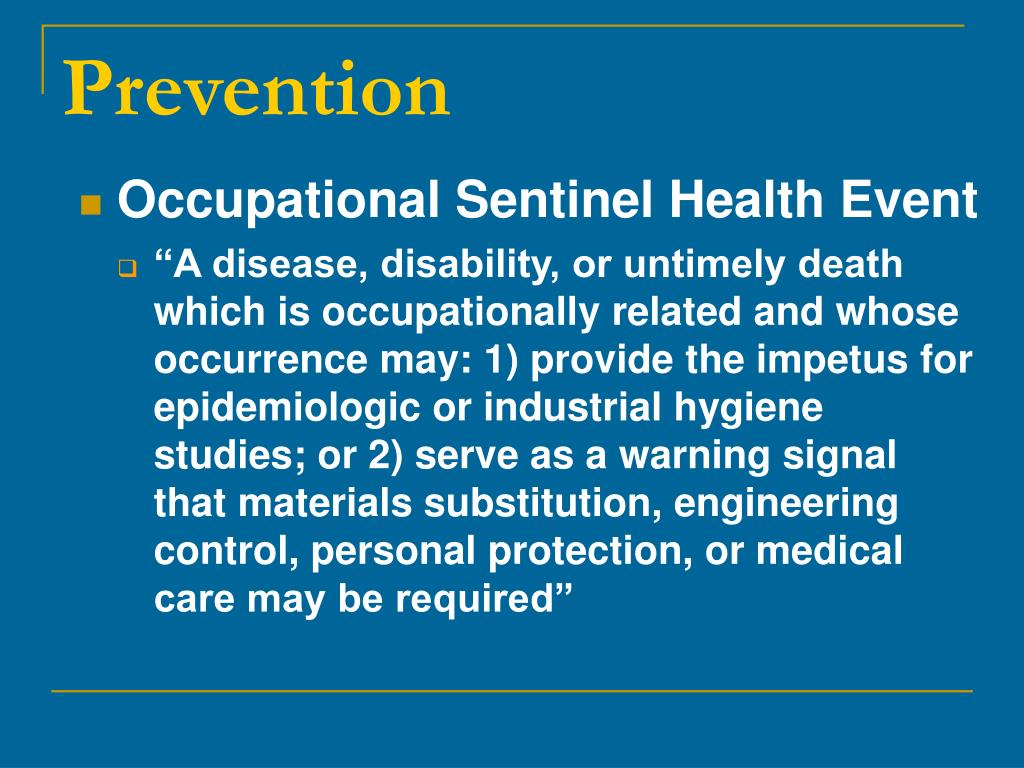 Prevention

Occupational Sentinel Health Event

“A disease, disability, or untimely death which is occupationally related and whose occurrence may: 1) provide the impetus for epidemiologic or industrial hygiene studies; or 2) serve as a warning signal that materials substitution, engineering control, personal protection, or medical care may be required”